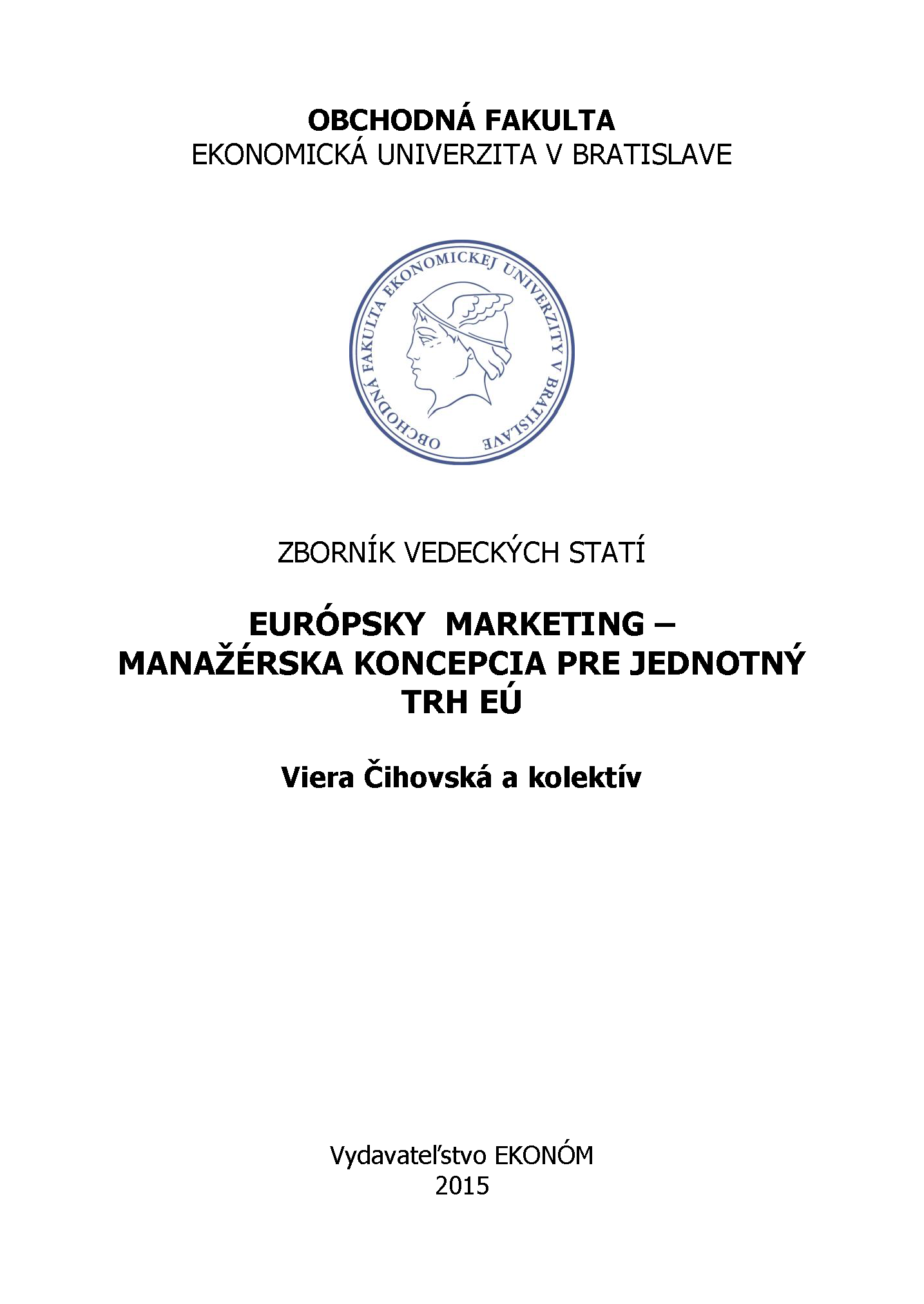 OBCHODNÁ FAKULTA
EKONOMICKÁ UNIVERZITA V BRATISLAVE

OBCHODNÁ FAKULTA EKONOMICKEJ UNIVERZITY V BRATISLAVE

ZBORNÍK VEDECKÝCH STATÍ

EURÓPSKY MARKETING – MANAŽÉRSKA KONCEPCIA PRE JEDNOTNÝ TRH EÚ

Viera Čihovská a kolektív

Vydavateľstvo EKONÓM
2015